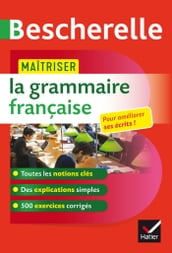 Bescherelle

MAÎTRISER

la grammaire française

Pour améliorer ses écrits !

Toutes les notions clés

Des explications simples

500 exercices corrigés

Hatier